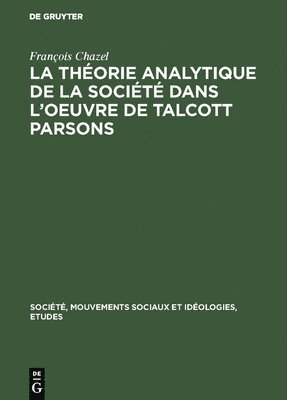 DE GRUYTER

François Chazel

LA THÉORIE ANALYTIQUE DE LA SOCIÉTÉ DANS L'OEUVRE DE TALCOTT PARSONS

SOCIÉTÉ, MOUVEMENTS SOCIAUX ET IDÉOLOGIES, ETUDES

DE
G